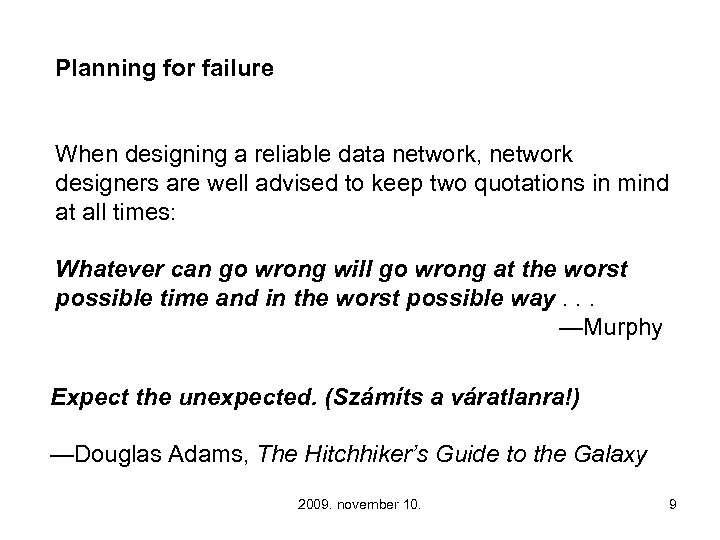 Planning for failure

When designing a reliable data network, network designers are well advised to keep two quotations in mind at all times:

Whatever can go wrong will go wrong at the worst possible time and in the worst possible way . . .
—Murphy

Expect the unexpected. (Számíts a váratlanra!)

—Douglas Adams, The Hitchhiker's Guide to the Galaxy

2009. november 10.

9